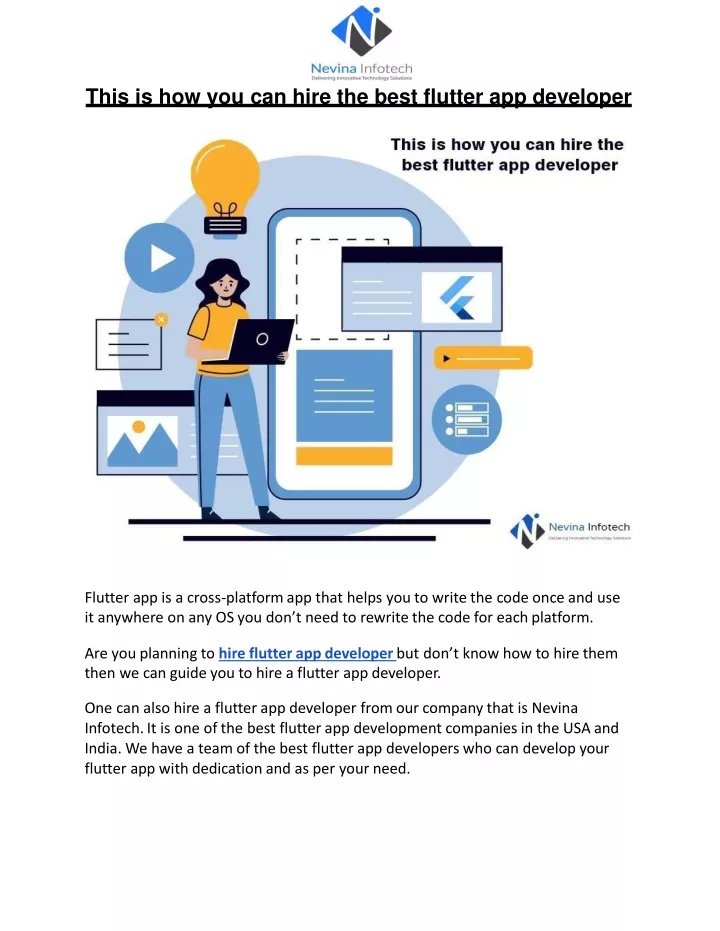 Nevina Infotech
Delivering Innovative Technology Solutions

This is how you can hire the best flutter app developer

This is how you can hire the best flutter app developer

Nevina Infotech
Delivering Innovative Technology Solutions

Flutter app is a cross-platform app that helps you to write the code once and use it anywhere on any OS you don't need to rewrite the code for each platform.

Are you planning to hire flutter app developer but don't know how to hire them then we can guide you to hire a flutter app developer.

One can also hire a flutter app developer from our company that is Nevina Infotech. It is one of the best flutter app development companies in the USA and India. We have a team of the best flutter app developers who can develop your flutter app with dedication and as per your need.